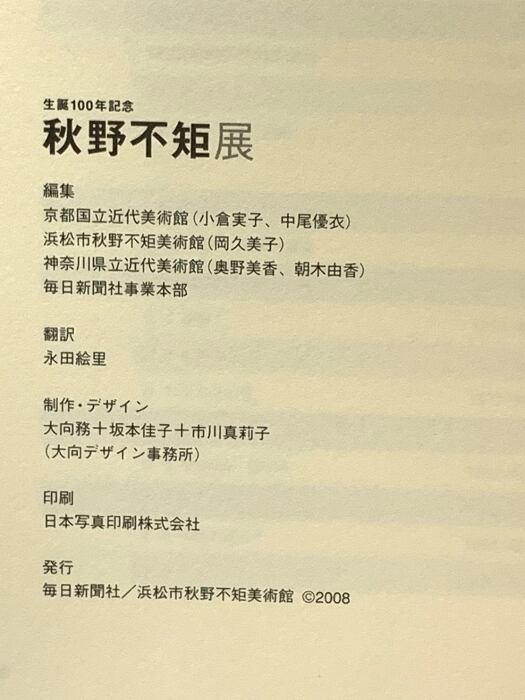 生誕100年記念
秋野不矩展

編集
京都国立近代美術館(小倉実子、中尾優衣)
浜松市秋野不矩美術館(岡久美子)
神奈川県立近代美術館(奥野美香、朝木由香)
毎日新聞社事業本部

翻訳
永田絵里

制作・デザイン
大向務+坂本佳子+市川真莉子
(大向デザイン事務所)

印刷
日本写真印刷株式会社

発行
毎日新聞社/浜松市秋野不矩美術館 ©2008